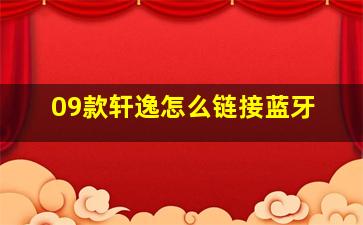 09款轩逸怎么链接蓝牙